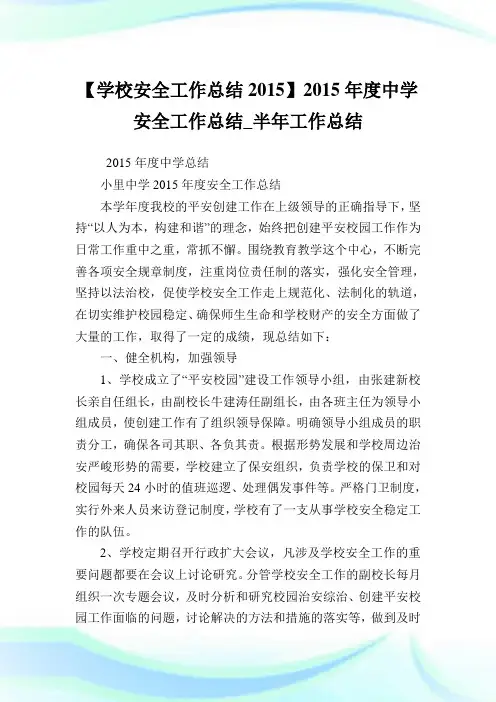 【学校安全工作总结 2015】2015 年度中学安全工作总结_半年工作总结

2015 年度中学总结

小里中学 2015 年度安全工作总结

本学年度我校的平安创建工作在上级领导的正确指导下，坚持“以人为本，构建和谐”的理念，始终把创建平安校园工作作为日常工作重中之重，常抓不懈。围绕教育教学这个中心，不断完善各项安全规章制度，注重岗位责任制的落实，强化安全管理，坚持以法治校，促使学校安全工作走上规范化、法制化的轨道，在切实维护校园稳定、确保师生生命和学校财产的安全方面做了大量的工作，取得了一定的成绩，现总结如下：

一、健全机构，加强领导

1、学校成立了“平安校园”建设工作领导小组，由张建新校长亲自任组长，由副校长牛建涛任副组长，由各班主任为领导小组成员，使创建工作有了组织领导保障。明确领导小组成员的职责分工，确保各司其职、各负其责。根据形势发展和学校周边治安严峻形势的需要，学校建立了保安组织，负责学校的保卫和对校园每天 24 小时的值班巡逻、处理偶发事件等。严格门卫制度，实行外来人员来访登记制度，学校有了一支从事学校安全稳定工作的队伍。

2、学校定期召开行政扩大会议，凡涉及学校安全工作的重要问题都要在会议上讨论研究。分管学校安全工作的副校长每月组织一次专题会议，及时分析和研究校园治安综治、创建平安校园工作面临的问题，讨论解决的方法和措施的落实等，做到及时